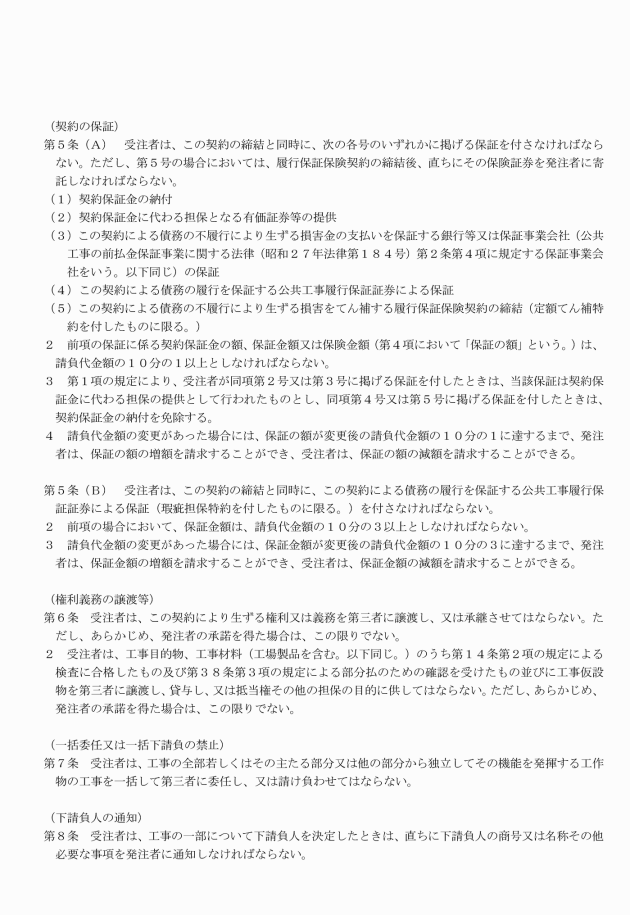 （契約の保証）
第５条（Ａ）　受注者は、この契約の締結と同時に、次の各号のいずれかに掲げる保証を付さなければならない。ただし、第５号の場合においては、履行保証保険契約の締結後、直ちにその保険証券を発注者に寄託しなければならない。
（１）契約保証金の納付
（２）契約保証金に代わる担保となる有価証券等の提供
（３）この契約による債務の不履行により生ずる損害金の支払いを保証する銀行等又は保証事業会社（公共工事の前払金保証事業に関する法律（昭和２７年法律第１８４号）第２条第４項に規定する保証事業会社をいう。以下同じ）の保証
（４）この契約による債務の履行を保証する公共工事履行保証証券による保証
（５）この契約による債務の不履行により生ずる損害をてん補する履行保証保険契約の締結（定額てん補特約を付したものに限る。）
２　前項の保証に係る契約保証金の額、保証金額又は保険金額（第４項において「保証の額」という。）は、請負代金額の１０分の１以上としなければならない。
３　第１項の規定により、受注者が同項第２号又は第３号に掲げる保証を付したときは、当該保証は契約保証金に代わる担保の提供として行われたものとし、同項第４号又は第５号に掲げる保証を付したときは、契約保証金の納付を免除する。
４　請負代金額の変更があった場合には、保証の額が変更後の請負代金額の１０分の１に達するまで、発注者は、保証の額の増額を請求することができ、受注者は、保証の額の減額を請求することができる。

第５条（Ｂ）　受注者は、この契約の締結と同時に、この契約による債務の履行を保証する公共工事履行保証証券による保証（瑕疵担保特約を付したものに限る。）を付さなければならない。
２　前項の場合において、保証金額は、請負代金額の１０分の３以上としなければならない。
３　請負代金額の変更があった場合には、保証金額が変更後の請負代金額の１０分の３に達するまで、発注者は、保証金額の増額を請求することができ、受注者は、保証金額の減額を請求することができる。

（権利義務の譲渡等）
第６条　受注者は、この契約により生ずる権利又は義務を第三者に譲渡し、又は承継させてはならない。ただし、あらかじめ、発注者の承諾を得た場合は、この限りでない。
２　受注者は、工事目的物、工事材料（工場製品を含む。以下同じ。）のうち第１４条第２項の規定による検査に合格したもの及び第３８条第３項の規定による部分払のための確認を受けたもの並びに工事仮設物を第三者に譲渡し、貸与し、又は抵当権その他の担保の目的に供してはならない。ただし、あらかじめ、発注者の承諾を得た場合は、この限りでない。

（一括委任又は一括下請負の禁止）
第７条　受注者は、工事の全部若しくはその主たる部分又は他の部分から独立してその機能を発揮する工作物の工事を一括して第三者に委任し、又は請け負わせてはならない。

（下請負人の通知）
第８条　受注者は、工事の一部について下請負人を決定したときは、直ちに下請負人の商号又は名称その他必要な事項を発注者に通知しなければならない。